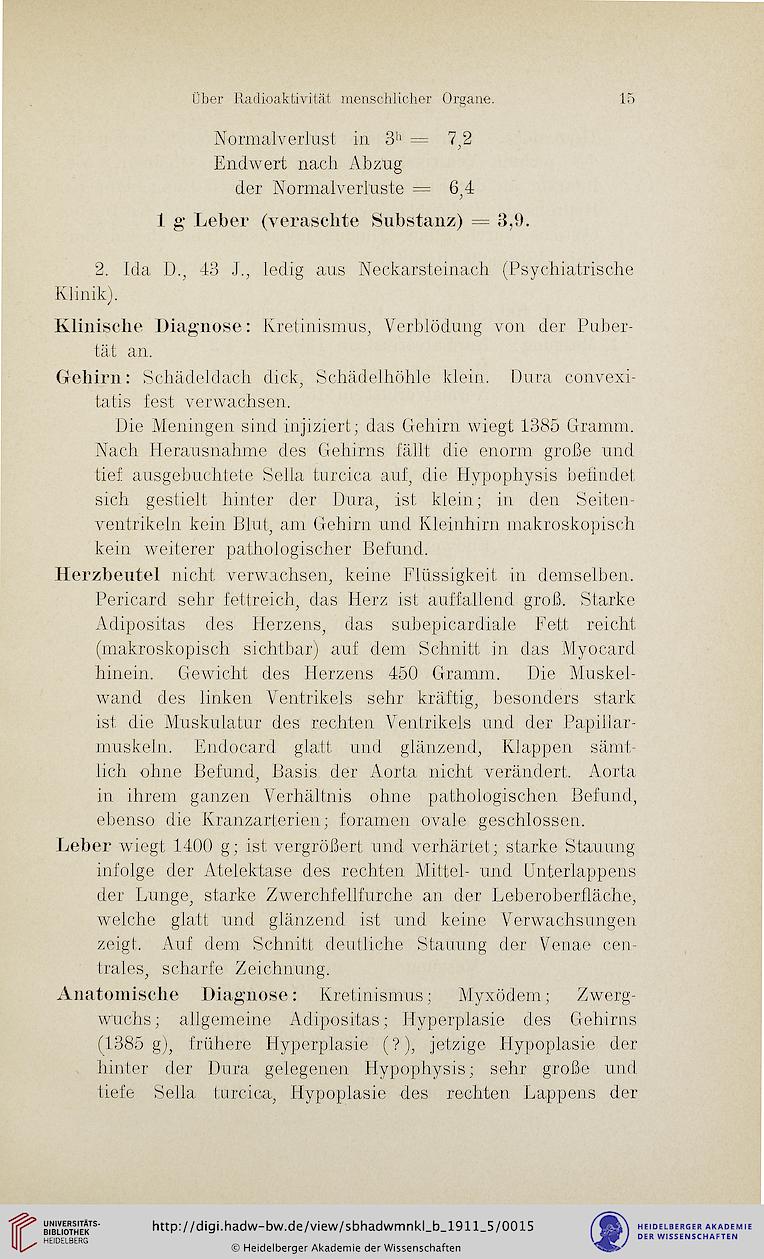 Über Radioaktivität menschlicher Organe. 15

Normalverlust in $3^h$ = 7,2
Endwert nach Abzug
der Normalverluste = 6,4

1 g Leber (veraschte Substanz) = 3,9.

2. Ida D., 43 J., ledig aus Neckarsteinach (Psychiatrische Klinik).

Klinische Diagnose: Kretinismus, Verblödung von der Pubertät an.

Gehirn: Schädeldach dick, Schädelhöhle klein. Dura convexitatis fest verwachsen.

Die Meningen sind injiziert; das Gehirn wiegt 1385 Gramm. Nach Herausnahme des Gehirns fällt die enorm große und tief ausgebuchtete Sella turcica auf, die Hypophysis befindet sich gestielt hinter der Dura, ist klein; in den Seitenventrikeln kein Blut, am Gehirn und Kleinhirn makroskopisch kein weiterer pathologischer Befund.

Herzbeutel nicht verwachsen, keine Flüssigkeit in demselben. Pericard sehr fettreich, das Herz ist auffallend groß. Starke Adipositas des Herzens, das subepicardiale Fett reicht (makroskopisch sichtbar) auf dem Schnitt in das Myocard hinein. Gewicht des Herzens 450 Gramm. Die Muskelwand des linken Ventrikels sehr kräftig, besonders stark ist die Muskulatur des rechten Ventrikels und der Papillarmuskeln. Endocard glatt und glänzend, Klappen sämtlich ohne Befund, Basis der Aorta nicht verändert. Aorta in ihrem ganzen Verhältnis ohne pathologischen Befund, ebenso die Kranzarterien; foramen ovale geschlossen.

Leber wiegt 1400 g; ist vergrößert und verhärtet; starke Stauung infolge der Atelektase des rechten Mittel- und Unterlappens der Lunge, starke Zwerchfellfurche an der Leberoberfläche, welche glatt und glänzend ist und keine Verwachsungen zeigt. Auf dem Schnitt deutliche Stauung der Venae centrales, scharfe Zeichnung.

Anatomische Diagnose: Kretinismus; Myxödem; Zwergwuchs; allgemeine Adipositas; Hyperplasie des Gehirns (1385 g), frühere Hyperplasie (?), jetzige Hypoplasie der hinter der Dura gelegenen Hypophysis; sehr große und tiefe Sella turcica, Hypoplasie des rechten Lappens der

UNIVERSITÄTS-BIBLIOTHEK HEIDELBERG
http://digi.hadw-bw.de/view/sbhadwmnkl_b_1911_5/0015
© Heidelberger Akademie der Wissenschaften
HEIDELBERGER AKADEMIE DER WISSENSCHAFTEN